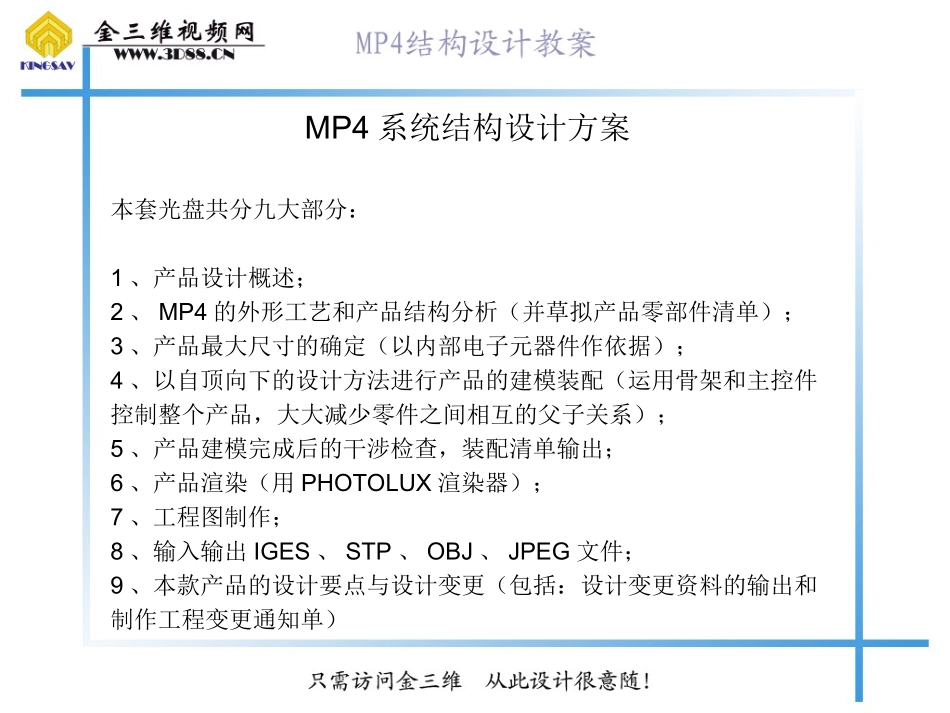 KINGSAV
金三维视频网
WWW.3D88.CN

MP4结构设计教案

MP4 系统结构设计方案

本套光盘共分九大部分：

1 、产品设计概述；
2 、 MP4 的外形工艺和产品结构分析（并草拟产品零部件清单）；
3 、产品最大尺寸的确定（以内部电子元器件作依据）；
4 、以自顶向下的设计方法进行产品的建模装配（运用骨架和主控件控制整个产品，大大减少零件之间相互的父子关系）；
5 、产品建模完成后的干涉检查，装配清单输出；
6 、产品渲染（用 PHOTOLUX 渲染器）；
7 、工程图制作；
8 、输入输出 IGES 、 STP 、 OBJ 、 JPEG 文件；
9 、本款产品的设计要点与设计变更（包括：设计变更资料的输出和制作工程变更通知单）

只需访问金三维　从此设计很意随！